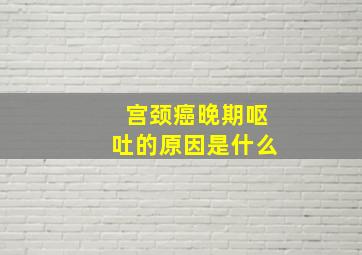 宫颈癌晚期呕吐的原因是什么